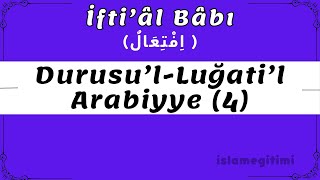 İfti'âl Bâbı
( اِفْتِعَالٌ )

Durusu'l-Luğati'l Arabiyye (4)

islamegitimi